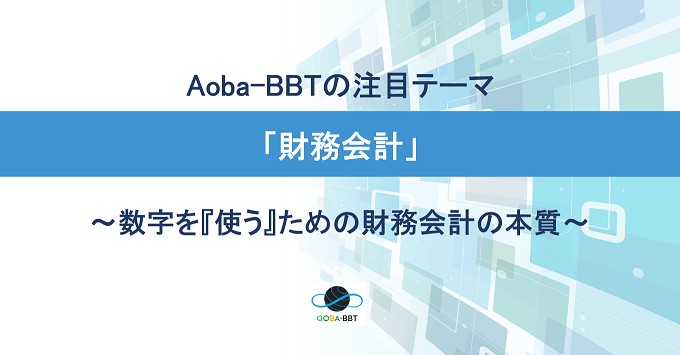 Aoba-BBTの注目テーマ

「財務会計」

～数字を『使う』ための財務会計の本質～

AOBA-BBT